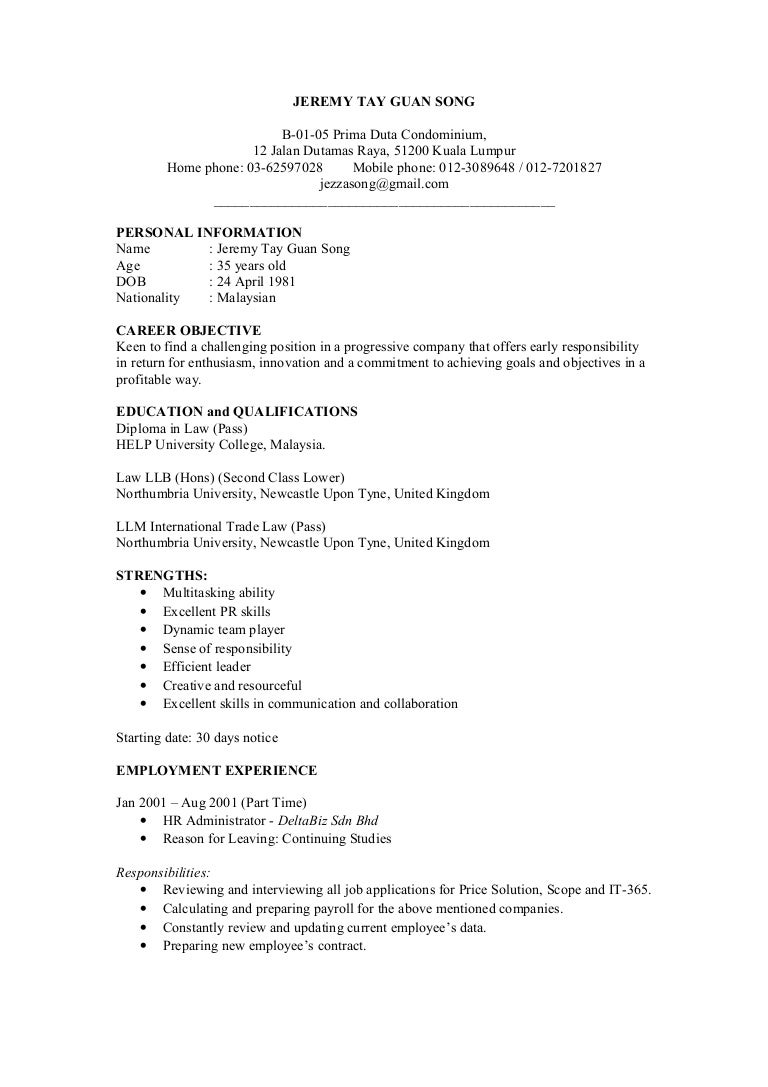 JEREMY TAY GUAN SONG

B-01-05 Prima Duta Condominium,
12 Jalan Dutamas Raya, 51200 Kuala Lumpur
Home phone: 03-62597028 Mobile phone: 012-3089648 / 012-7201827
jezzasong@gmail.com

PERSONAL INFORMATION
Name : Jeremy Tay Guan Song
Age : 35 years old
DOB : 24 April 1981
Nationality : Malaysian

CAREER OBJECTIVE
Keen to find a challenging position in a progressive company that offers early responsibility in return for enthusiasm, innovation and a commitment to achieving goals and objectives in a profitable way.

EDUCATION and QUALIFICATIONS
Diploma in Law (Pass)
HELP University College, Malaysia.

Law LLB (Hons) (Second Class Lower)
Northumbria University, Newcastle Upon Tyne, United Kingdom

LLM International Trade Law (Pass)
Northumbria University, Newcastle Upon Tyne, United Kingdom

STRENGTHS:
• Multitasking ability
• Excellent PR skills
• Dynamic team player
• Sense of responsibility
• Efficient leader
• Creative and resourceful
• Excellent skills in communication and collaboration

Starting date: 30 days notice

EMPLOYMENT EXPERIENCE

Jan 2001 – Aug 2001 (Part Time)
• HR Administrator - DeltaBiz Sdn Bhd
• Reason for Leaving: Continuing Studies

Responsibilities:
• Reviewing and interviewing all job applications for Price Solution, Scope and IT-365.
• Calculating and preparing payroll for the above mentioned companies.
• Constantly review and updating current employee's data.
• Preparing new employee's contract.